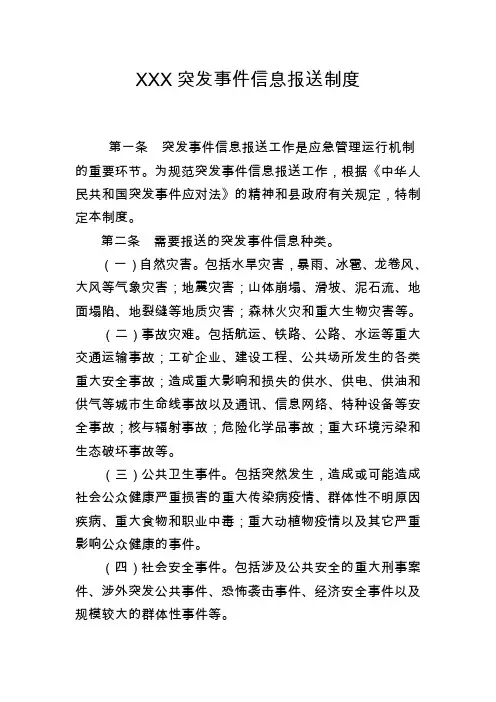 XXX 突发事件信息报送制度

第一条　突发事件信息报送工作是应急管理运行机制的重要环节。为规范突发事件信息报送工作，根据《中华人民共和国突发事件应对法》的精神和县政府有关规定，特制定本制度。

第二条　需要报送的突发事件信息种类。

（一）自然灾害。包括水旱灾害，暴雨、冰雹、龙卷风、大风等气象灾害；地震灾害；山体崩塌、滑坡、泥石流、地面塌陷、地裂缝等地质灾害；森林火灾和重大生物灾害等。

（二）事故灾难。包括航运、铁路、公路、水运等重大交通运输事故；工矿企业、建设工程、公共场所发生的各类重大安全事故；造成重大影响和损失的供水、供电、供油和供气等城市生命线事故以及通讯、信息网络、特种设备等安全事故；核与辐射事故；危险化学品事故；重大环境污染和生态破坏事故等。

（三）公共卫生事件。包括突然发生，造成或可能造成社会公众健康严重损害的重大传染病疫情、群体性不明原因疾病、重大食物和职业中毒；重大动植物疫情以及其它严重影响公众健康的事件。

（四）社会安全事件。包括涉及公共安全的重大刑事案件、涉外突发公共事件、恐怖袭击事件、经济安全事件以及规模较大的群体性事件等。